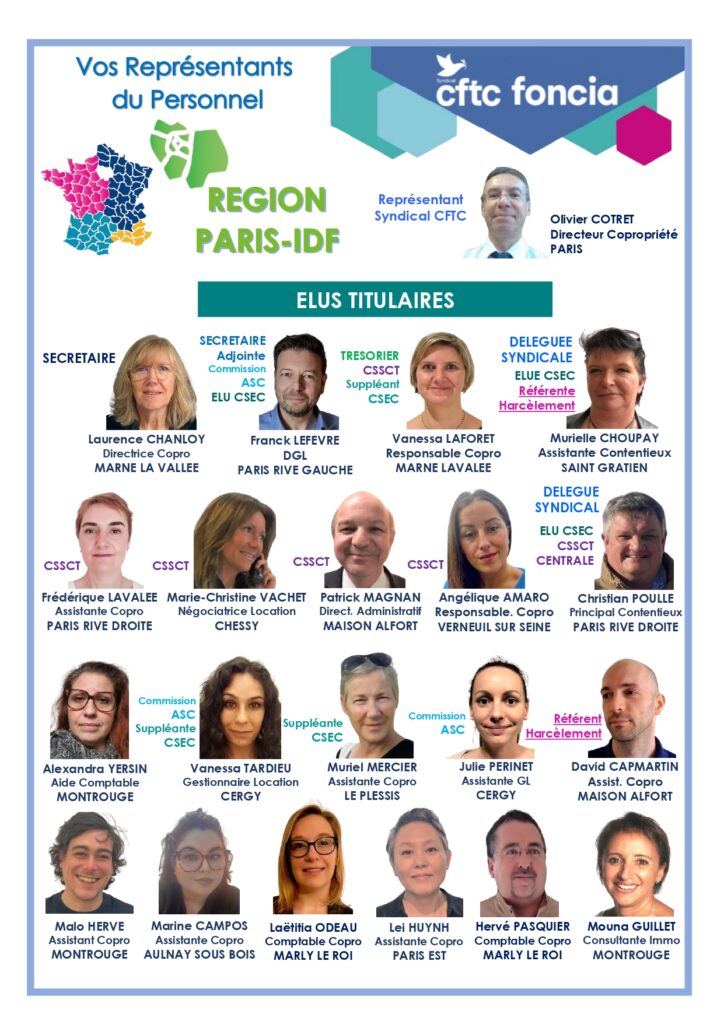 Vos Représentants du Personnel

Syndicat cftc foncia

REGION PARIS-IDF

Représentant Syndical CFTC

Olivier COTRET
Directeur Copropriété
PARIS

ELUS TITULAIRES

SECRETAIRE

Laurence CHANLOY
Directrice Copro
MARNE LA VALLEE

SECRETAIRE Adjointe
Commission ASC
ELU CSEC

Franck LEFEVRE
DGL
PARIS RIVE GAUCHE

TRESORIER
CSSCT Suppléant
CSEC

Vanessa LAFORET
Responsable Copro
MARNE LAVALEE

DELEGUEE SYNDICALE
ELUE CSEC
Référente Harcèlement

Murielle CHOUPAY
Assistante Contentieux
SAINT GRATIEN

CSSCT

Frédérique LAVALEE
Assistante Copro
PARIS RIVE DROITE

CSSCT

Marie-Christine VACHET
Négociatrice Location
CHESSY

CSSCT

Patrick MAGNAN
Direct. Administratif
MAISON ALFORT

CSSCT

Angélique AMARO
Responsable. Copro
VERNEUIL SUR SEINE

DELEGUE SYNDICAL
ELU CSEC
CSSCT CENTRALE

Christian POULLE
Principal Contentieux
PARIS RIVE DROITE

Alexandra YERSIN
Aide Comptable
MONTROUGE

Commission ASC
Suppléante CSEC

Vanessa TARDIEU
Gestionnaire Location
CERGY

Suppléante CSEC

Muriel MERCIER
Assistante Copro
LE PLESSIS

Commission ASC

Julie PERINET
Assistante GL
CERGY

Référent Harcèlement

David CAPMARTIN
Assist. Copro
MAISON ALFORT

Malo HERVE
Assistant Copro
MONTROUGE

Marine CAMPOS
Assistante Copro
AULNAY SOUS BOIS

Laëtitia ODEAU
Comptable Copro
MARLY LE ROI

Lei HUYNH
Assistante Copro
PARIS EST

Hervé PASQUIER
Comptable Copro
MARLY LE ROI

Mouna GUILLET
Consultante Immo
MONTROUGE